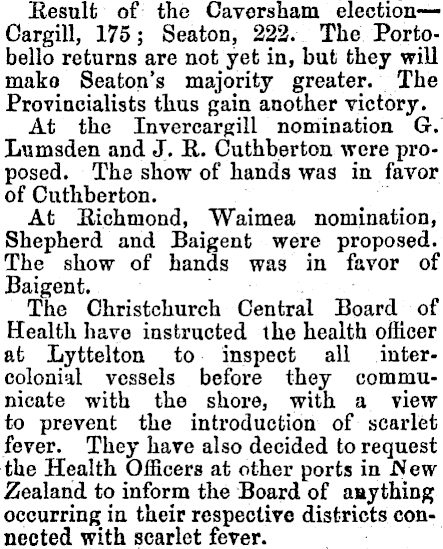 Result of the Caversham election—Cargill, 175; Seaton, 222. The Portobello returns are not yet in, but they will make Seaton's majority greater. The Provincialists thus gain another victory.

At the Invercargill nomination G. Lumsden and J. R. Cuthberton were proposed. The show of hands was in favor of Cuthberton.

At Richmond, Waimea nomination, Shepherd and Baigent were proposed. The show of hands was in favor of Baigent.

The Christchurch Central Board of Health have instructed the health officer at Lyttelton to inspect all intercolonial vessels before they communicate with the shore, with a view to prevent the introduction of scarlet fever. They have also decided to request the Health Officers at other ports in New Zealand to inform the Board of anything occurring in their respective districts connected with scarlet fever.